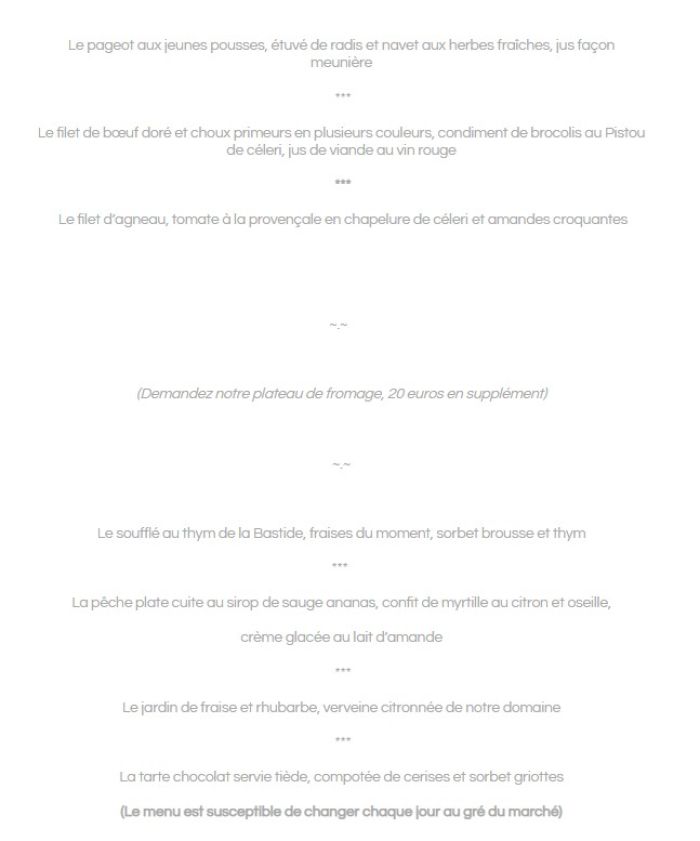 Le pageot aux jeunes pousses, étuvé de radis et navet aux herbes fraîches, jus façon meunière

***

Le filet de bœuf doré et choux primeurs en plusieurs couleurs, condiment de brocolis au Pistou de céleri, jus de viande au vin rouge

***

Le filet d'agneau, tomate à la provençale en chapelure de céleri et amandes croquantes

~.~

(Demandez notre plateau de fromage, 20 euros en supplément)

~.~

Le soufflé au thym de la Bastide, fraises du moment, sorbet brousse et thym

***

La pêche plate cuite au sirop de sauge ananas, confit de myrtille au citron et oseille,

crème glacée au lait d'amande

***

Le jardin de fraise et rhubarbe, verveine citronnée de notre domaine

***

La tarte chocolat servie tiède, compotée de cerises et sorbet griottes

(Le menu est susceptible de changer chaque jour au gré du marché)